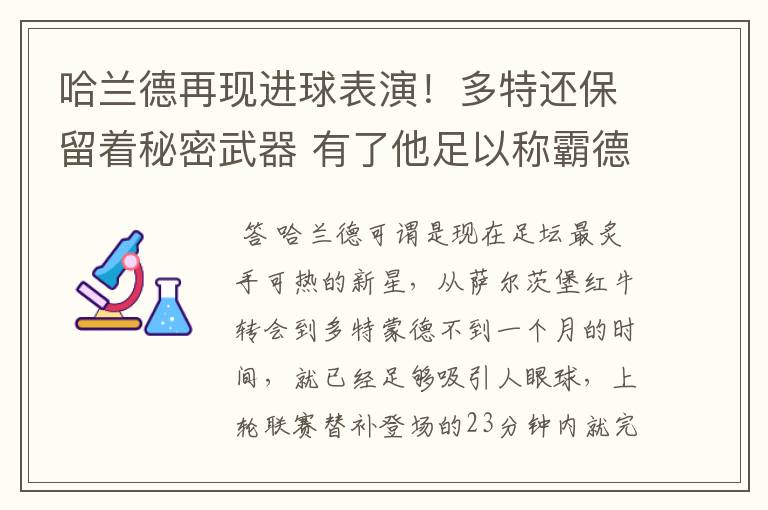 哈兰德再现进球表演！多特还保留着秘密武器 有了他足以称霸德

答 哈兰德可谓是现在足坛最炙手可热的新星，从萨尔茨堡红牛转会到多特蒙德不到一个月的时间，就已经足够吸引人眼球，上轮联赛替补登场的23分钟内就完